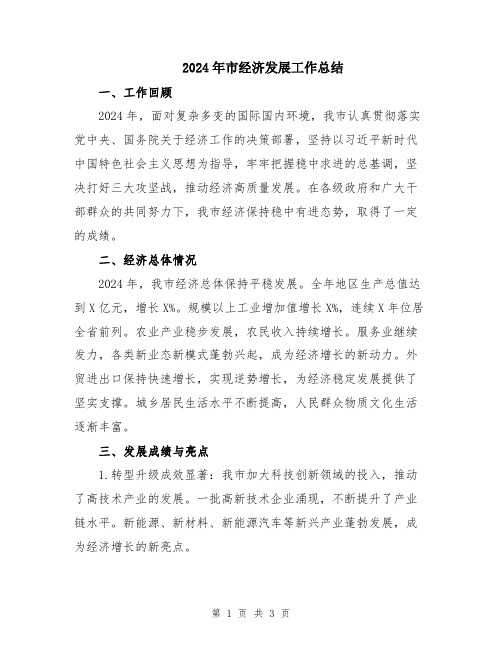 2024年市经济发展工作总结

一、工作回顾

2024年，面对复杂多变的国际国内环境，我市认真贯彻落实党中央、国务院关于经济工作的决策部署，坚持以习近平新时代中国特色社会主义思想为指导，牢牢把握稳中求进的总基调，坚决打好三大攻坚战，推动经济高质量发展。在各级政府和广大干部群众的共同努力下，我市经济保持稳中有进态势，取得了一定的成绩。

二、经济总体情况

2024年，我市经济总体保持平稳发展。全年地区生产总值达到X亿元，增长X%。规模以上工业增加值增长X%，连续X年位居全省前列。农业产业稳步发展，农民收入持续增长。服务业继续发力，各类新业态新模式蓬勃兴起，成为经济增长的新动力。外贸进出口保持快速增长，实现逆势增长，为经济稳定发展提供了坚实支撑。城乡居民生活水平不断提高，人民群众物质文化生活逐渐丰富。

三、发展成绩与亮点

1.转型升级成效显著：我市加大科技创新领域的投入，推动了高技术产业的发展。一批高新技术企业涌现，不断提升了产业链水平。新能源、新材料、新能源汽车等新兴产业蓬勃发展，成为经济增长的新亮点。

第 1 页 共 3 页